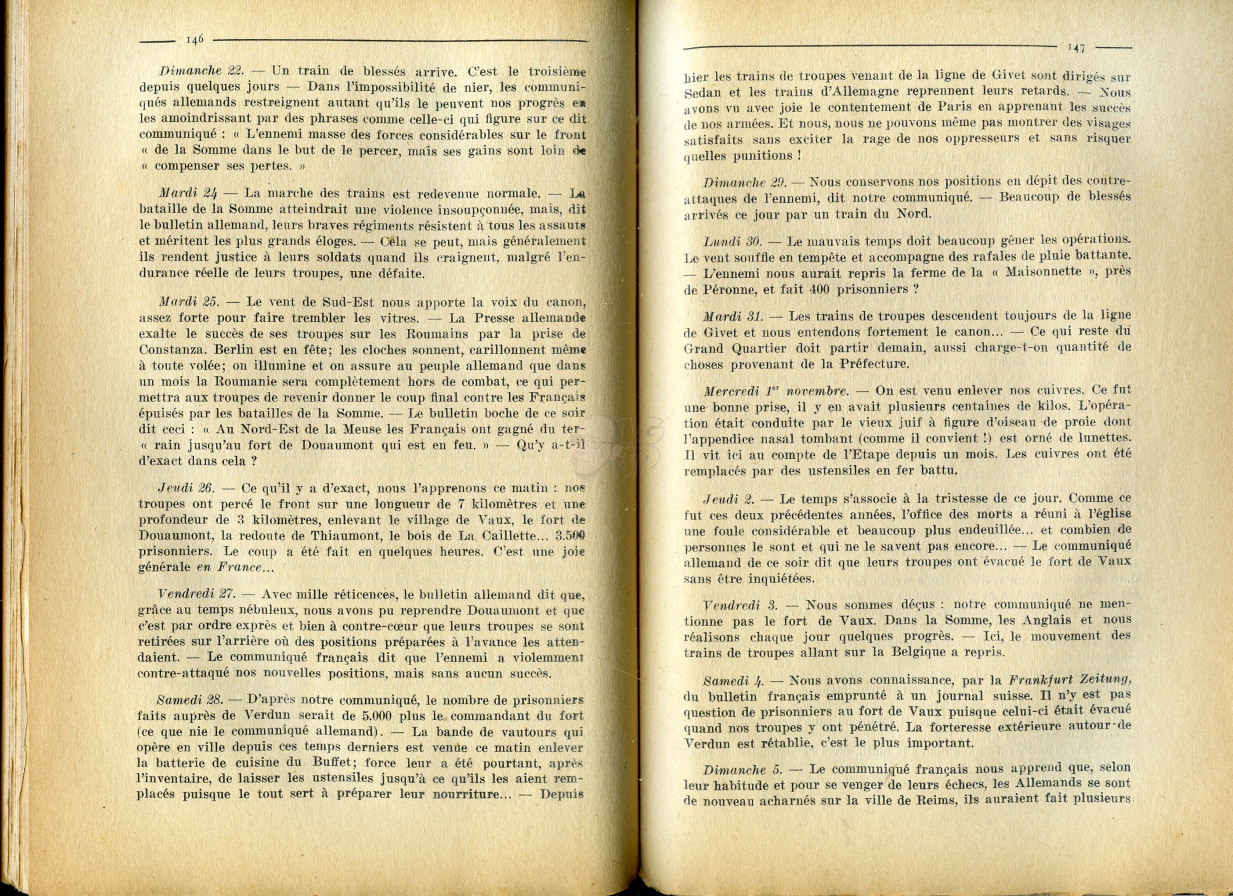 146

Dimanche 22. — Un train de blessés arrive. C'est le troisième depuis quelques jours — Dans l'impossibilité de nier, les communiqués allemands restreignent autant qu'ils le peuvent nos progrès en les amoindrissant par des phrases comme celle-ci qui figure sur ce dit communiqué : « L'ennemi masse des forces considérables sur le front « de la Somme dans le but de le percer, mais ses gains sont loin de « compenser ses pertes. »

Mardi 24 — La marche des trains est redevenue normale. — La bataille de la Somme atteindrait une violence insoupçonnée, mais, dit le bulletin allemand, leurs braves régiments résistent à tous les assauts et méritent les plus grands éloges. — Cela se peut, mais généralement ils rendent justice à leurs soldats quand ils craignent, malgré l'endurance réelle de leurs troupes, une défaite.

Mardi 25. — Le vent de Sud-Est nous apporte la voix du canon, assez forte pour faire trembler les vitres. — La Presse allemande exalte le succès de ses troupes sur les Roumains par la prise de Constanza. Berlin est en fête; les cloches sonnent, carillonnent même à toute volée; on illumine et on assure au peuple allemand que dans un mois la Roumanie sera complètement hors de combat, ce qui permettra aux troupes de revenir donner le coup final contre les Français épuisés par les batailles de la Somme. — Le bulletin boche de ce soir dit ceci : « Au Nord-Est de la Meuse les Français ont gagné du ter- « rain jusqu'au fort de Douaumont qui est en feu. » — Qu'y a-t-il d'exact dans cela ?

Jeudi 26. — Ce qu'il y a d'exact, nous l'apprenons ce matin : nos troupes ont percé le front sur une longueur de 7 kilomètres et une profondeur de 3 kilomètres, enlevant le village de Vaux, le fort de Douaumont, la redoute de Thiaumont, le bois de La Caillette... 3.500 prisonniers. Le coup a été fait en quelques heures. C'est une joie générale en France...

Vendredi 27. — Avec mille réticences, le bulletin allemand dit que, grâce au temps nébuleux, nous avons pu reprendre Douaumont et que c'est par ordre exprès et bien à contre-cœur que leurs troupes se sont retirées sur l'arrière où des positions préparées à l'avance les attendaient. — Le communiqué français dit que l'ennemi a violemment contre-attaqué nos nouvelles positions, mais sans aucun succès.

Samedi 28. — D'après notre communiqué, le nombre de prisonniers faits auprès de Verdun serait de 5.000 plus le commandant du fort (ce que nie le communiqué allemand). — La bande de vautours qui opère en ville depuis ces temps derniers est venue ce matin enlever la batterie de cuisine du Buffet; force leur a été pourtant, après l'inventaire, de laisser les ustensiles jusqu'à ce qu'ils les aient remplacés puisque le tout sert à préparer leur nourriture... — Depuis

147

hier les trains de troupes venant de la ligne de Givet sont dirigés sur Sedan et les trains d'Allemagne reprennent leurs retards. — Nous avons vu avec joie le contentement de Paris en apprenant les succès de nos armées. Et nous, nous ne pouvons même pas montrer des visages satisfaits sans exciter la rage de nos oppresseurs et sans risquer quelles punitions !

Dimanche 29. — Nous conservons nos positions en dépit des contre-attaques de l'ennemi, dit notre communiqué. — Beaucoup de blessés arrivés ce jour par un train du Nord.

Lundi 30. — Le mauvais temps doit beaucoup gêner les opérations. Le vent souffle en tempête et accompagne des rafales de pluie battante. — L'ennemi nous aurait repris la ferme de la « Maisonnette », près de Péronne, et fait 400 prisonniers ?

Mardi 31. — Les trains de troupes descendent toujours de la ligne de Givet et nous entendons fortement le canon... — Ce qui reste du Grand Quartier doit partir demain, aussi charge-t-on quantité de choses provenant de la Préfecture.

Mercredi 1er novembre. — On est venu enlever nos cuivres. Ce fut une bonne prise, il y en avait plusieurs centaines de kilos. L'opération était conduite par le vieux juif à figure d'oiseau de proie dont l'appendice nasal tombant (comme il convient !) est orné de lunettes. Il vit ici au compte de l'Etape depuis un mois. Les cuivres ont été remplacés par des ustensiles en fer battu.

Jeudi 2. — Le temps s'associe à la tristesse de ce jour. Comme ce fut ces deux précédentes années, l'office des morts a réuni à l'église une foule considérable et beaucoup plus endeuillée... et combien de personnes le sont et qui ne le savent pas encore... — Le communiqué allemand de ce soir dit que leurs troupes ont évacué le fort de Vaux sans être inquiétées.

Vendredi 3. — Nous sommes déçus : notre communiqué ne mentionne pas le fort de Vaux. Dans la Somme, les Anglais et nous réalisons chaque jour quelques progrès. — Ici, le mouvement des trains de troupes allant sur la Belgique a repris.

Samedi 4. — Nous avons connaissance, par la Frankfurt Zeitung, du bulletin français emprunté à un journal suisse. Il n'y est pas question de prisonniers au fort de Vaux puisque celui-ci était évacué quand nos troupes y ont pénétré. La forteresse extérieure autour de Verdun est rétablie, c'est le plus important.

Dimanche 5. — Le communiqué français nous apprend que, selon leur habitude et pour se venger de leurs échecs, les Allemands se sont de nouveau acharnés sur la ville de Reims, ils auraient fait plusieurs